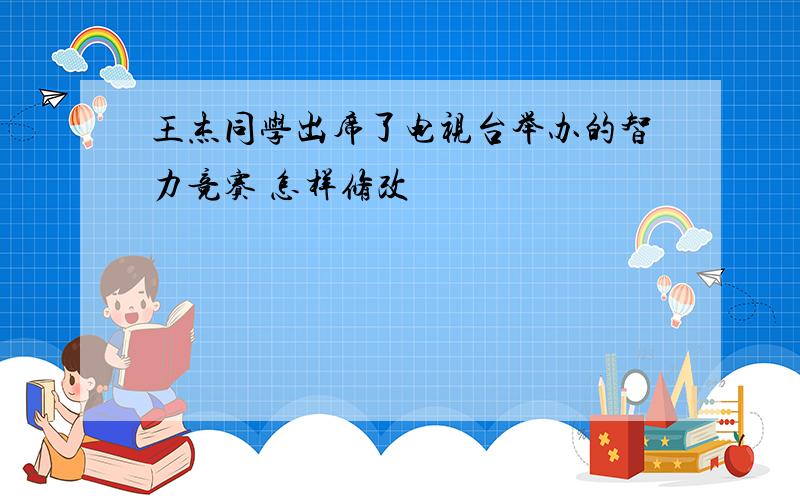 王杰同學出席了电視台举办的智力竞赛 怎样修改